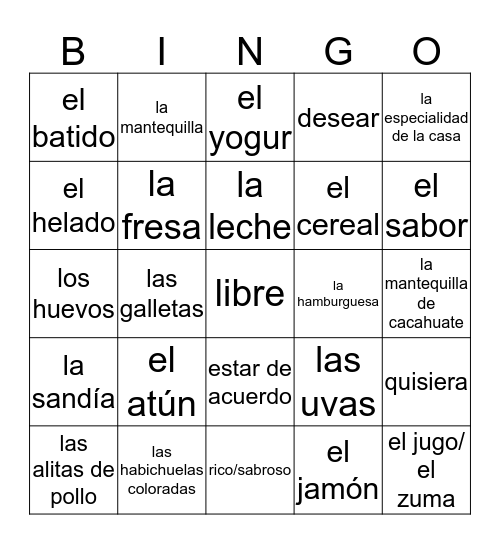 | B | I | N | G | O |
|---|---|---|---|---|
| el batido | la mantequilla | el yogur | desear | la especialidad de la casa |
| el helado | la fresa | la leche | el cereal | el sabor |
| los huevos | las galletas | libre | la hamburguesa | la mantequilla de cacahuate |
| la sandía | el atún | estar de acuerdo | las uvas | quisiera |
| las alitas de pollo | las habichuelas coloradas | rico/sabroso | el jamón | el jugo/ el zuma |